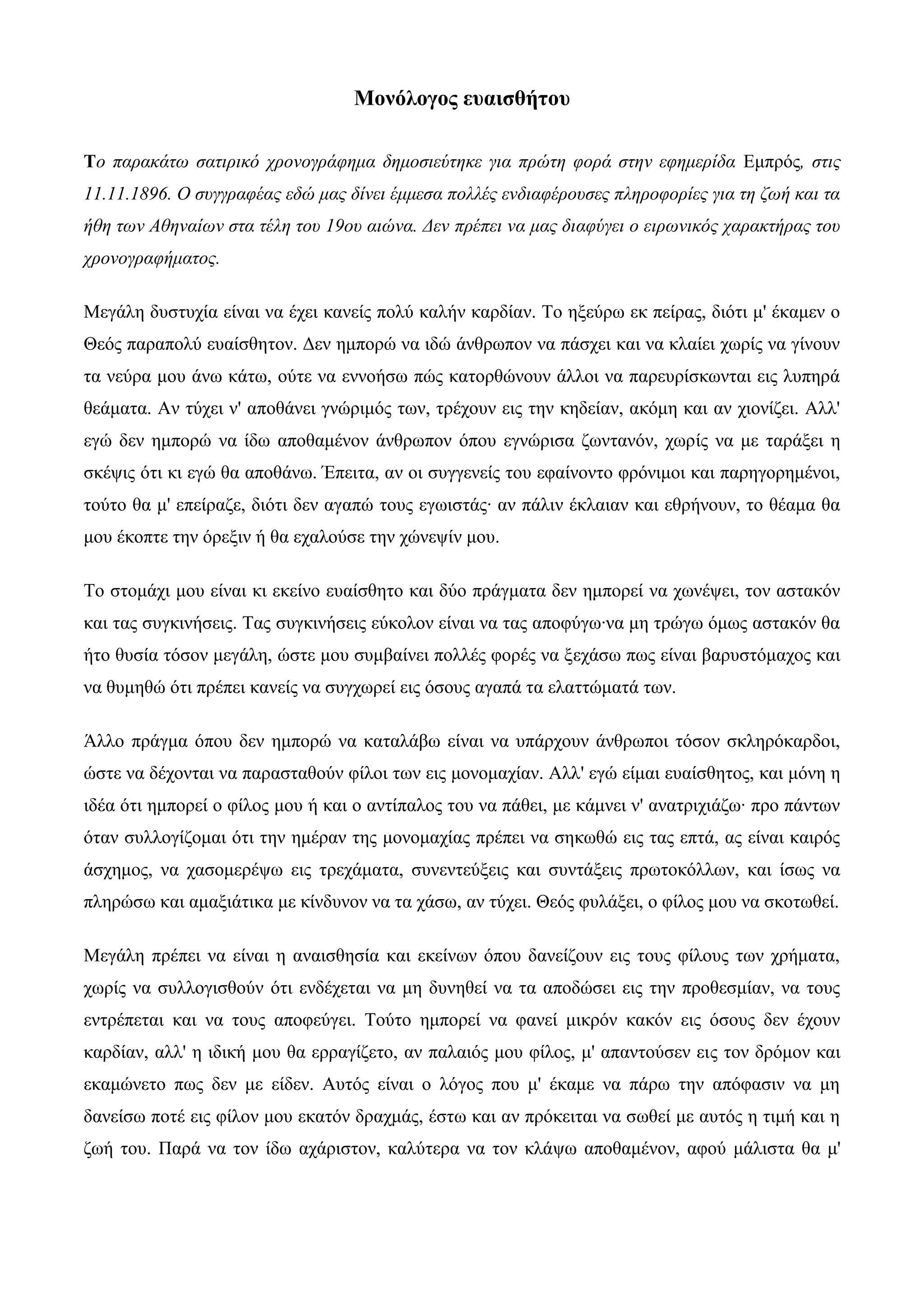 Μονόλογος ευαισθήτου

Το παρακάτω σατιρικό χρονογράφημα δημοσιεύτηκε για πρώτη φορά στην εφημερίδα Εμπρός, στις 11.11.1896. Ο συγγραφέας εδώ μας δίνει έμμεσα πολλές ενδιαφέρουσες πληροφορίες για τη ζωή και τα ήθη των Αθηναίων στα τέλη του 19ου αιώνα. Δεν πρέπει να μας διαφύγει ο ειρωνικός χαρακτήρας του χρονογραφήματος.

Μεγάλη δυστυχία είναι να έχει κανείς πολύ καλήν καρδίαν. Το ηξεύρω εκ πείρας, διότι μ' έκαμεν ο Θεός παραπολύ ευαίσθητον. Δεν ημπορώ να ιδώ άνθρωπον να πάσχει και να κλαίει χωρίς να γίνουν τα νεύρα μου άνω κάτω, ούτε να εννοήσω πώς κατορθώνουν άλλοι να παρευρίσκωνται εις λυπηρά θεάματα. Αν τύχει ν' αποθάνει γνώριμός των, τρέχουν εις την κηδείαν, ακόμη και αν χιονίζει. Αλλ' εγώ δεν ημπορώ να ίδω αποθαμένον άνθρωπον όπου εγνώρισα ζωντανόν, χωρίς να με ταράξει η σκέψις ότι κι εγώ θα αποθάνω. Έπειτα, αν οι συγγενείς του εφαίνοντο φρόνιμοι και παρηγορημένοι, τούτο θα μ' επείραζε, διότι δεν αγαπώ τους εγωιστάς· αν πάλιν έκλαιαν και εθρήνουν, το θέαμα θα μου έκοπτε την όρεξιν ή θα εχαλούσε την χώνεψίν μου.

Το στομάχι μου είναι κι εκείνο ευαίσθητο και δύο πράγματα δεν ημπορεί να χωνέψει, τον αστακόν και τας συγκινήσεις. Τας συγκινήσεις εύκολον είναι να τας αποφύγω·να μη τρώγω όμως αστακόν θα ήτο θυσία τόσον μεγάλη, ώστε μου συμβαίνει πολλές φορές να ξεχάσω πως είναι βαρυστόμαχος και να θυμηθώ ότι πρέπει κανείς να συγχωρεί εις όσους αγαπά τα ελαττώματά των.

Άλλο πράγμα όπου δεν ημπορώ να καταλάβω είναι να υπάρχουν άνθρωποι τόσον σκληρόκαρδοι, ώστε να δέχονται να παρασταθούν φίλοι των εις μονομαχίαν. Αλλ' εγώ είμαι ευαίσθητος, και μόνη η ιδέα ότι ημπορεί ο φίλος μου ή και ο αντίπαλος του να πάθει, με κάμνει ν' ανατριχιάζω· προ πάντων όταν συλλογίζομαι ότι την ημέραν της μονομαχίας πρέπει να σηκωθώ εις τας επτά, ας είναι καιρός άσχημος, να χασομερέψω εις τρεχάματα, συνεντεύξεις και συντάξεις πρωτοκόλλων, και ίσως να πληρώσω και αμαξιάτικα με κίνδυνον να τα χάσω, αν τύχει. Θεός φυλάξει, ο φίλος μου να σκοτωθεί.

Μεγάλη πρέπει να είναι η αναισθησία και εκείνων όπου δανείζουν εις τους φίλους των χρήματα, χωρίς να συλλογισθούν ότι ενδέχεται να μη δυνηθεί να τα αποδώσει εις την προθεσμίαν, να τους εντρέπεται και να τους αποφεύγει. Τούτο ημπορεί να φανεί μικρόν κακόν εις όσους δεν έχουν καρδίαν, αλλ' η ιδική μου θα ερραγίζετο, αν παλαιός μου φίλος, μ' απαντούσεν εις τον δρόμον και εκαμώνετο πως δεν με είδεν. Αυτός είναι ο λόγος που μ' έκαμε να πάρω την απόφασιν να μη δανείσω ποτέ εις φίλον μου εκατόν δραχμάς, έστω και αν πρόκειται να σωθεί με αυτός η τιμή και η ζωή του. Παρά να τον ίδω αχάριστον, καλύτερα να τον κλάψω αποθαμένον, αφού μάλιστα θα μ'